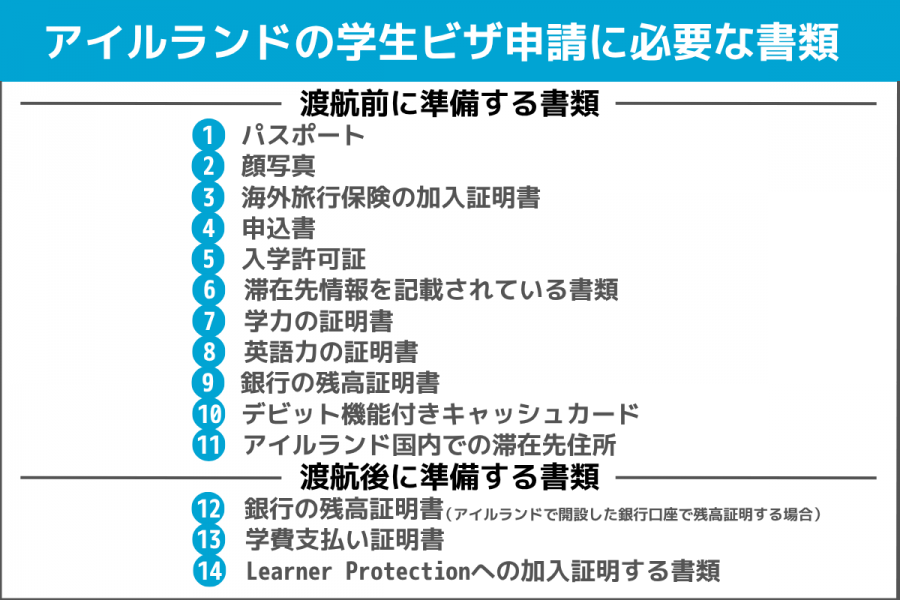 アイルランドの学生ビザ申請に必要な書類

渡航前に準備する書類

1 パスポート
2 顔写真
3 海外旅行保険の加入証明書
4 申込書
5 入学許可証
6 滞在先情報を記載されている書類
7 学力の証明書
8 英語力の証明書
9 銀行の残高証明書
10 デビット機能付きキャッシュカード
11 アイルランド国内での滞在先住所

渡航後に準備する書類

12 銀行の残高証明書(アイルランドで開設した銀行口座で残高証明する場合)
13 学費支払い証明書
14 Learner Protectionへの加入証明する書類